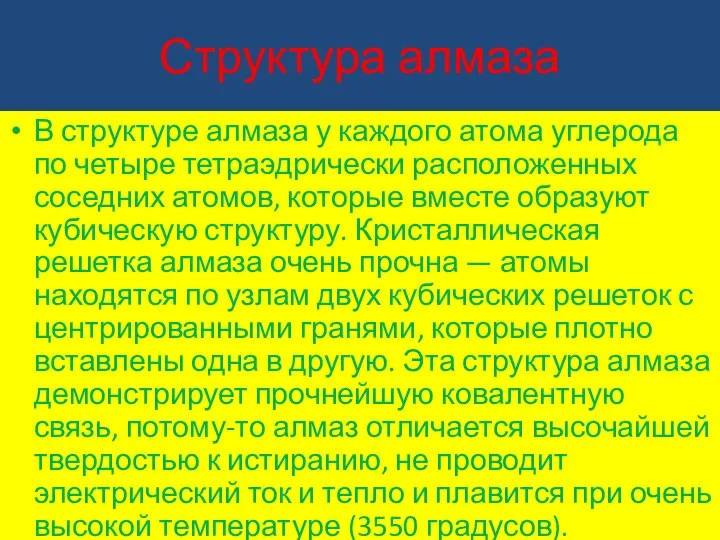 Структура алмаза

• В структуре алмаза у каждого атома углерода по четыре тетраэдрически расположенных соседних атомов, которые вместе образуют кубическую структуру. Кристаллическая решетка алмаза очень прочна — атомы находятся по узлам двух кубических решеток с центрированными гранями, которые плотно вставлены одна в другую. Эта структура алмаза демонстрирует прочнейшую ковалентную связь, потому-то алмаз отличается высочайшей твердостью к истиранию, не проводит электрический ток и тепло и плавится при очень высокой температуре (3550 градусов).